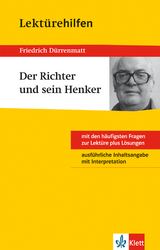 Lektürehilfen

Friedrich Dürrenmatt

Der Richter und sein Henker

mit den häufigsten Fragen zur Lektüre plus Lösungen

ausführliche Inhaltsangabe mit Interpretation

Klett